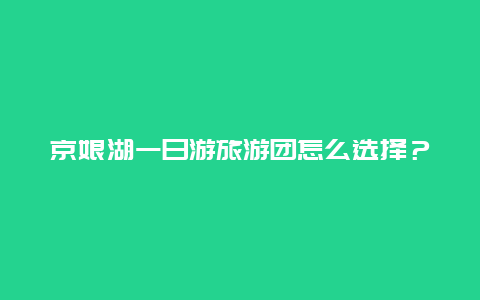 京娘湖一日游旅游团怎么选择？